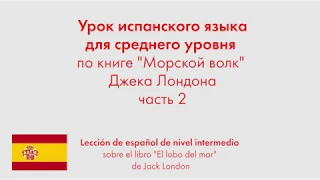 Урок испанского языка для среднего уровня
по книге "Морской волк"
Джека Лондона
часть 2

Lección de español de nivel intermedio
sobre el libro "El lobo del mar"
de Jack London